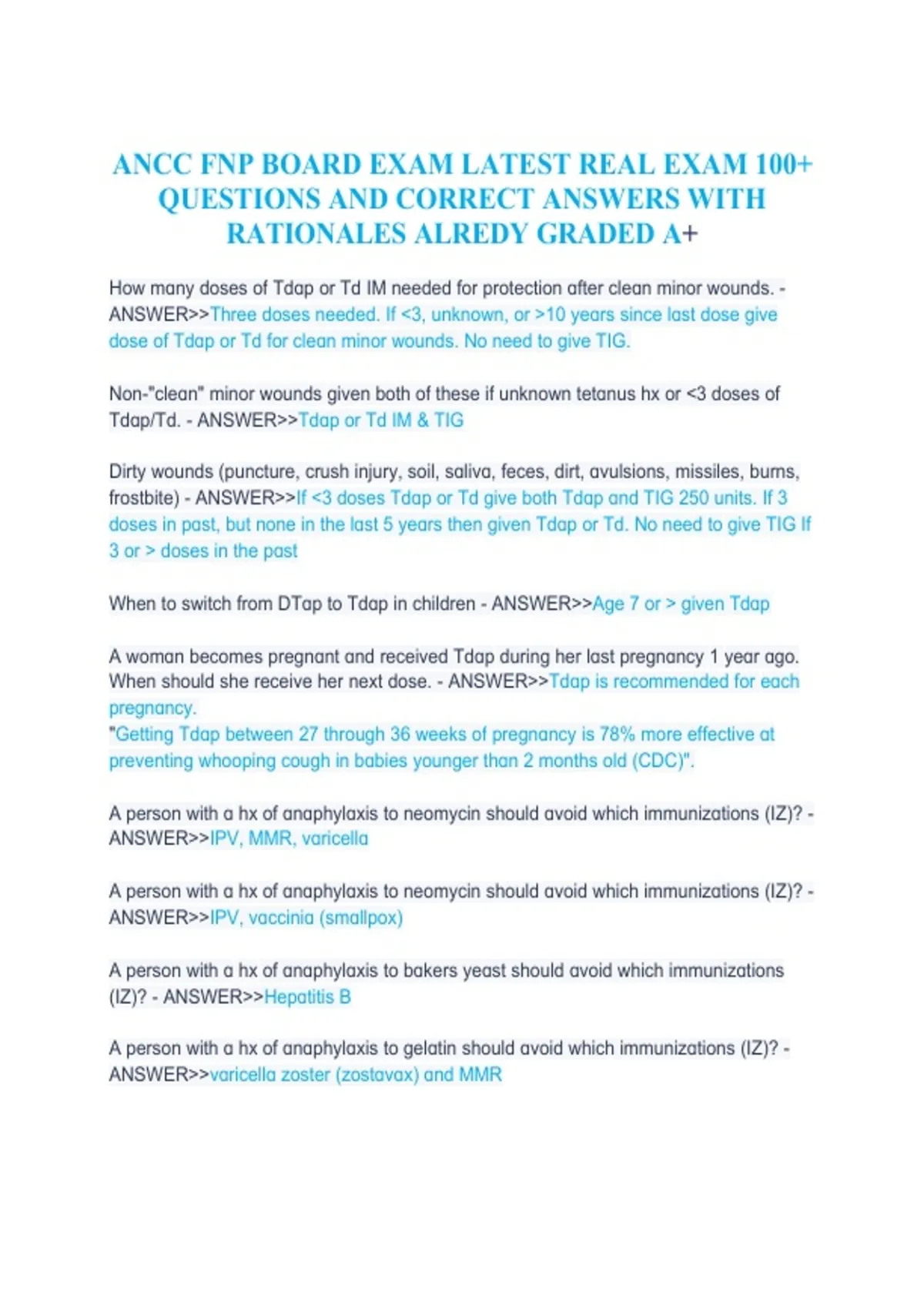 ANCC FNP BOARD EXAM LATEST REAL EXAM 100+ QUESTIONS AND CORRECT ANSWERS WITH RATIONALES ALREDY GRADED A+

How many doses of Tdap or Td IM needed for protection after clean minor wounds. - ANSWER>>Three doses needed. If <3, unknown, or >10 years since last dose give dose of Tdap or Td for clean minor wounds. No need to give TIG.

Non-"clean" minor wounds given both of these if unknown tetanus hx or <3 doses of Tdap/Td. - ANSWER>>Tdap or Td IM & TIG

Dirty wounds (puncture, crush injury, soil, saliva, feces, dirt, avulsions, missiles, burns, frostbite) - ANSWER>>If <3 doses Tdap or Td give both Tdap and TIG 250 units. If 3 doses in past, but none in the last 5 years then given Tdap or Td. No need to give TIG If 3 or > doses in the past

When to switch from DTap to Tdap in children - ANSWER>>Age 7 or > given Tdap

A woman becomes pregnant and received Tdap during her last pregnancy 1 year ago. When should she receive her next dose. - ANSWER>>Tdap is recommended for each pregnancy.
"Getting Tdap between 27 through 36 weeks of pregnancy is 78% more effective at preventing whooping cough in babies younger than 2 months old (CDC)".

A person with a hx of anaphylaxis to neomycin should avoid which immunizations (IZ)? - ANSWER>>IPV, MMR, varicella

A person with a hx of anaphylaxis to neomycin should avoid which immunizations (IZ)? - ANSWER>>IPV, vaccinia (smallpox)

A person with a hx of anaphylaxis to bakers yeast should avoid which immunizations (IZ)? - ANSWER>>Hepatitis B

A person with a hx of anaphylaxis to gelatin should avoid which immunizations (IZ)? - ANSWER>>varicella zoster (zostavax) and MMR